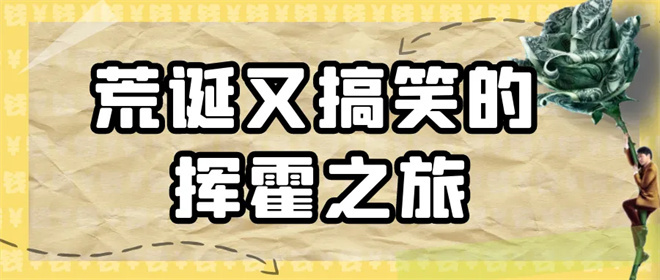 荒诞又搞笑的
挥霍之旅